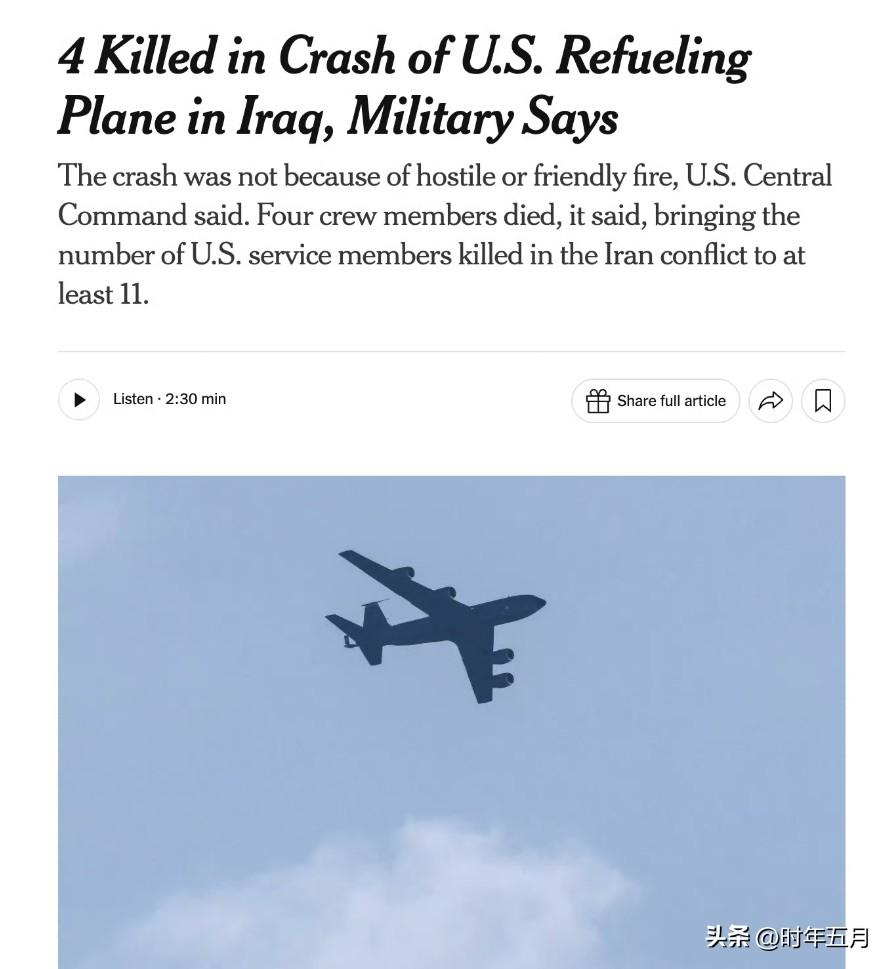 4 Killed in Crash of U.S. Refueling Plane in Iraq, Military Says

The crash was not because of hostile or friendly fire, U.S. Central Command said. Four crew members died, it said, bringing the number of U.S. service members killed in the Iran conflict to at least 11.

Listen · 2:30 min

Share full article

头条 @时年五月